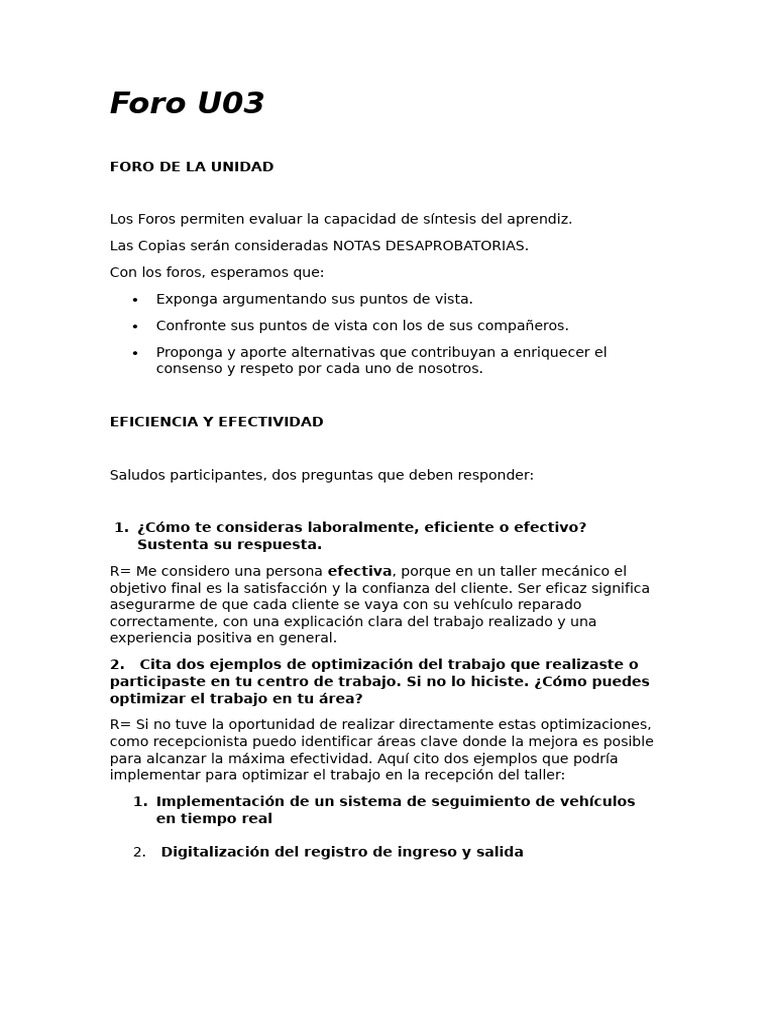 Foro U03

FORO DE LA UNIDAD

Los Foros permiten evaluar la capacidad de síntesis del aprendiz.

Las Copias serán consideradas NOTAS DESAPROBATORIAS.

Con los foros, esperamos que:

• Exponga argumentando sus puntos de vista.
• Confronte sus puntos de vista con los de sus compañeros.
• Proponga y aporte alternativas que contribuyan a enriquecer el consenso y respeto por cada uno de nosotros.

EFICIENCIA Y EFECTIVIDAD

Saludos participantes, dos preguntas que deben responder:

1. ¿Cómo te consideras laboralmente, eficiente o efectivo? Sustenta su respuesta.

R= Me considero una persona efectiva, porque en un taller mecánico el objetivo final es la satisfacción y la confianza del cliente. Ser eficaz significa asegurarme de que cada cliente se vaya con su vehículo reparado correctamente, con una explicación clara del trabajo realizado y una experiencia positiva en general.

2. Cita dos ejemplos de optimización del trabajo que realizaste o participaste en tu centro de trabajo. Si no lo hiciste. ¿Cómo puedes optimizar el trabajo en tu área?

R= Si no tuve la oportunidad de realizar directamente estas optimizaciones, como recepcionista puedo identificar áreas clave donde la mejora es posible para alcanzar la máxima efectividad. Aquí cito dos ejemplos que podría implementar para optimizar el trabajo en la recepción del taller:

1. Implementación de un sistema de seguimiento de vehículos en tiempo real

2. Digitalización del registro de ingreso y salida